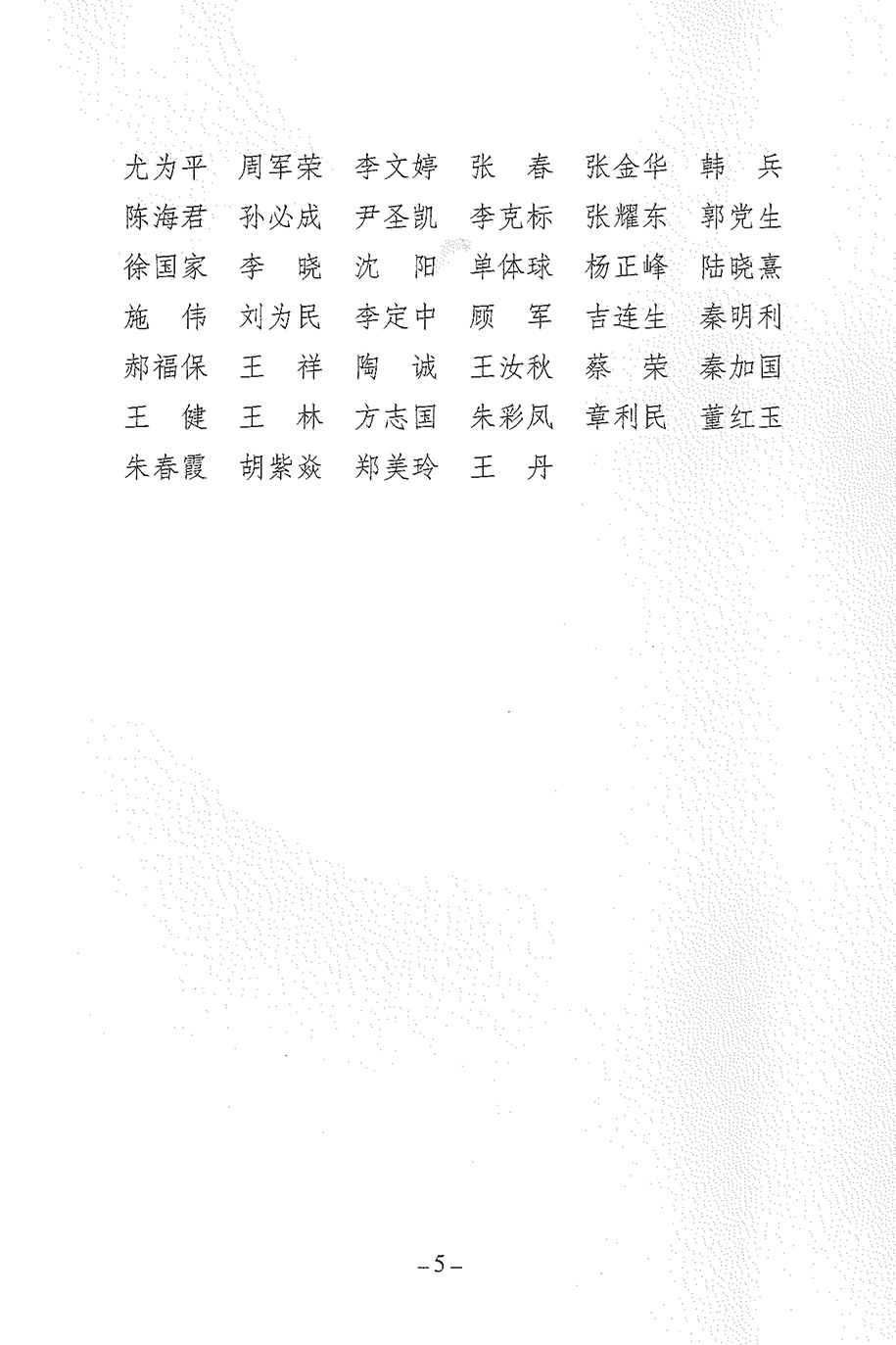 尤为平 周军荣 李文婷 张 春 张金华 韩 兵
陈海君 孙必成 尹圣凯 李克标 张耀东 郭党生
徐国家 李 晓 沈 阳 单体球 杨正峰 陆晓熹
施 伟 刘为民 李定中 顾 军 吉连生 秦明利
郝福保 王 祥 陶 诚 王汝秋 蔡 荣 秦加国
王 健 王 林 方志国 朱彩凤 章利民 董红玉
朱春霞 胡紫焱 郑美玲 王 丹

– 5 –